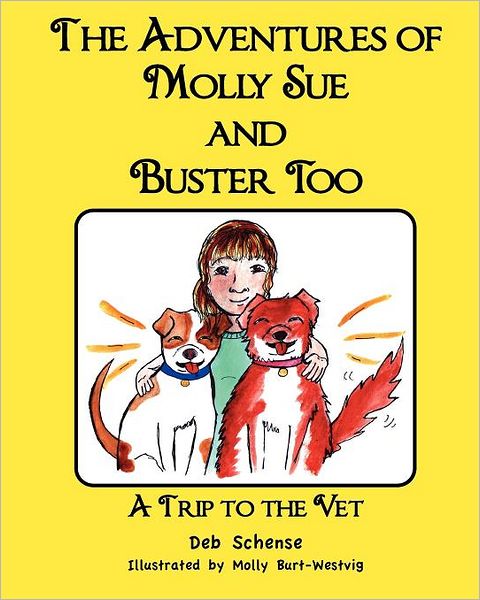 THE ADVENTURES OF MOLLY SUE AND BUSTER TOO

A TRIP TO THE VET

Deb Schense

Illustrated by Molly Burt-Westvig